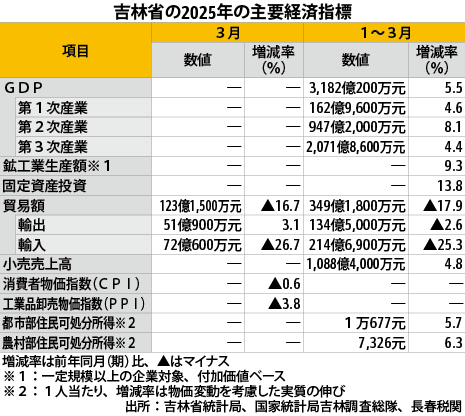 吉林省の2025年の主要経済指標

| 項目 | 3月 数値 | 3月 増減率（%） | 1～3月 数値 | 1～3月 増減率（%） |
|---|---|---|---|---|
| GDP | — | — | 3,182億200万元 | 5.5 |
| 第1次産業 | — | — | 162億9,600万元 | 4.6 |
| 第2次産業 | — | — | 947億2,000万元 | 8.1 |
| 第3次産業 | — | — | 2,071億8,600万元 | 4.4 |
| 鉱工業生産額※1 | — | — | — | 9.3 |
| 固定資産投資 | — | — | — | 13.8 |
| 貿易額 | 123億1,500万元 | ▲16.7 | 349億1,800万元 | ▲17.9 |
| 輸出 | 51億900万元 | 3.1 | 134億5,000万元 | ▲2.6 |
| 輸入 | 72億600万元 | ▲26.7 | 214億6,900万元 | ▲25.3 |
| 小売売上高 | — | — | 1,088億4,000万元 | 4.8 |
| 消費者物価指数（CPI） | — | ▲0.6 | — | — |
| 工業品卸売物価指数（PPI） | — | ▲3.8 | — | — |
| 都市部住民可処分所得※2 | — | — | 1万677元 | 5.7 |
| 農村部住民可処分所得※2 | — | — | 7,326元 | 6.3 |

増減率は前年同月（期）比、▲はマイナス
※1：一定規模以上の企業対象、付加価値ベース
※2：1人当たり、増減率は物価変動を考慮した実質の伸び
出所：吉林省統計局、国家統計局吉林調査総隊、長春税関